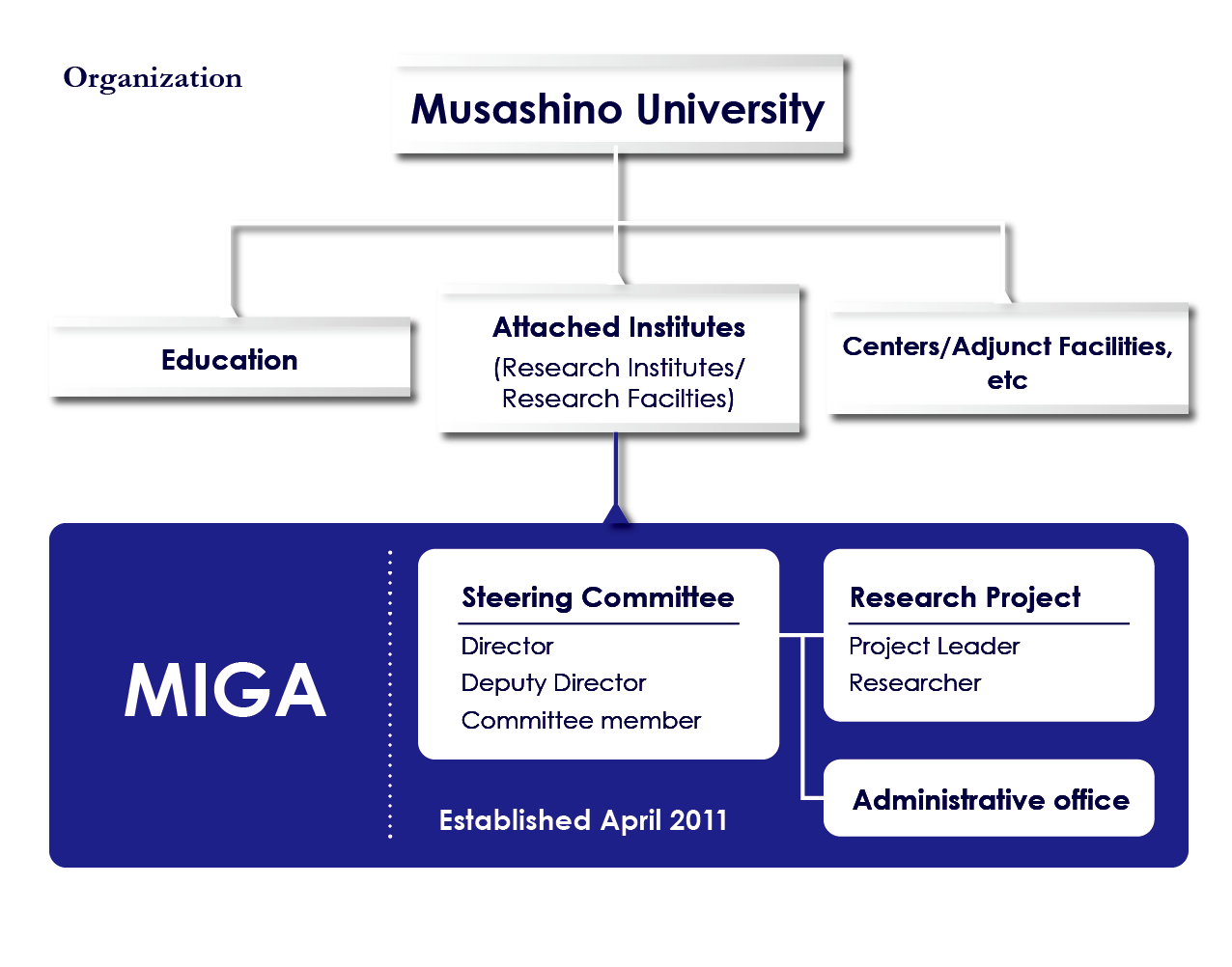 Organization

Musashino University

Education

Attached Institutes
(Research Institutes/ Research Facilties)

Centers/Adjunct Facilities, etc

MIGA

Steering Committee
Director
Deputy Director
Committee member

Research Project
Project Leader
Researcher

Administrative office

Established April 2011